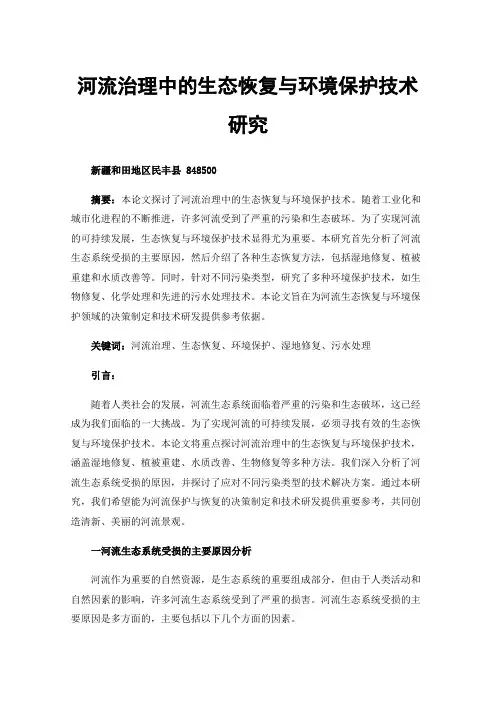 河流治理中的生态恢复与环境保护技术研究

新疆和田地区民丰县 848500

摘要：本论文探讨了河流治理中的生态恢复与环境保护技术。随着工业化和城市化进程的不断推进，许多河流受到了严重的污染和生态破坏。为了实现河流的可持续发展，生态恢复与环境保护技术显得尤为重要。本研究首先分析了河流生态系统受损的主要原因，然后介绍了各种生态恢复方法，包括湿地修复、植被重建和水质改善等。同时，针对不同污染类型，研究了多种环境保护技术，如生物修复、化学处理和先进的污水处理技术。本论文旨在为河流生态恢复与环境保护领域的决策制定和技术研发提供参考依据。

关键词：河流治理、生态恢复、环境保护、湿地修复、污水处理

引言：

随着人类社会的发展，河流生态系统面临着严重的污染和生态破坏，这已经成为我们面临的一大挑战。为了实现河流的可持续发展，必须寻找有效的生态恢复与环境保护技术。本论文将重点探讨河流治理中的生态恢复与环境保护技术，涵盖湿地修复、植被重建、水质改善、生物修复等多种方法。我们深入分析了河流生态系统受损的原因，并探讨了应对不同污染类型的技术解决方案。通过本研究，我们希望能为河流保护与恢复的决策制定和技术研发提供重要参考，共同创造清新、美丽的河流景观。

一河流生态系统受损的主要原因分析

河流作为重要的自然资源，是生态系统的重要组成部分，但由于人类活动和自然因素的影响，许多河流生态系统受到了严重的损害。河流生态系统受损的主要原因是多方面的，主要包括以下几个方面的因素。